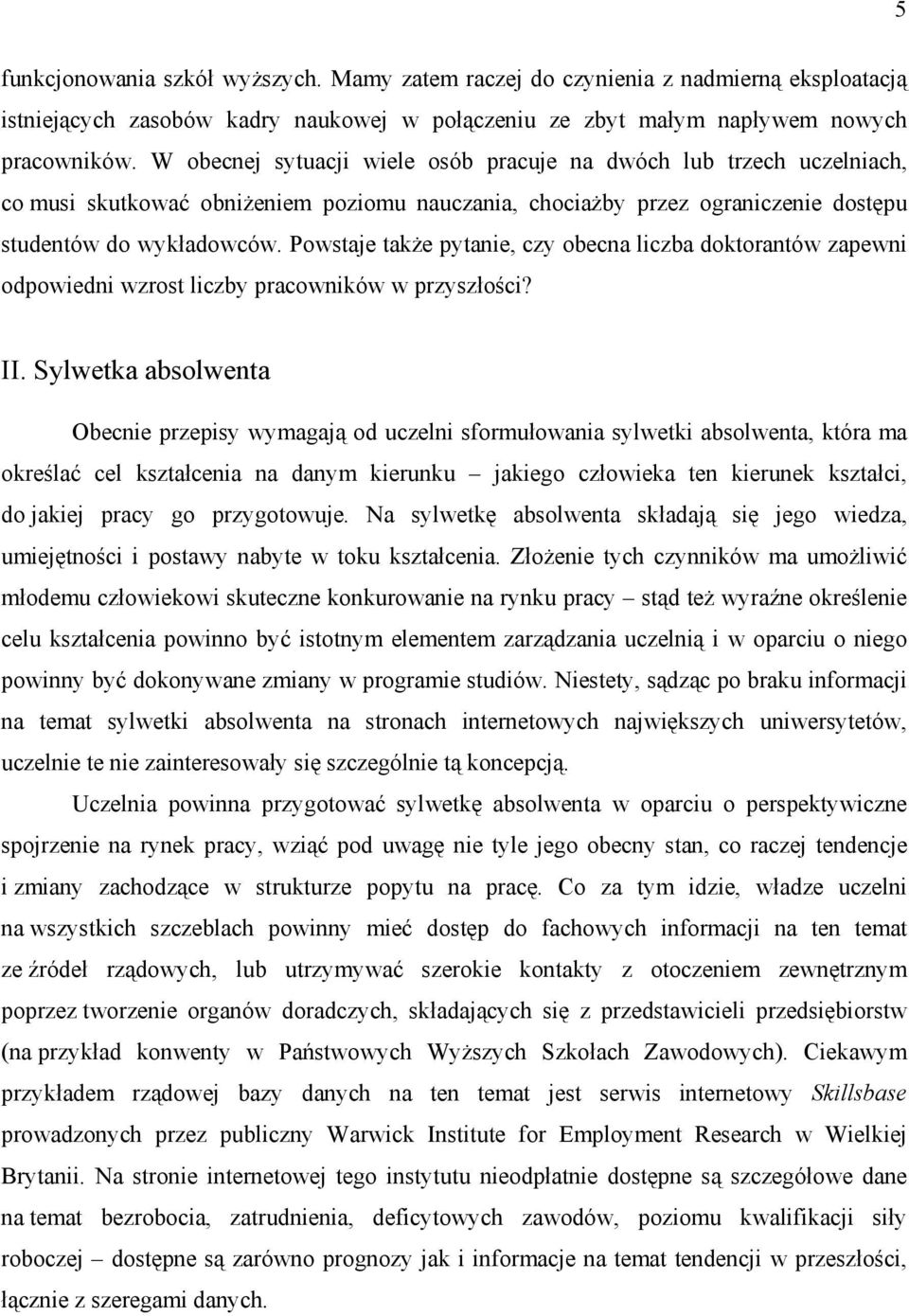 5

funkcjonowania szkół wyższych. Mamy zatem raczej do czynienia z nadmierną eksploatacją istniejących zasobów kadry naukowej w połączeniu ze zbyt małym napływem nowych pracowników. W obecnej sytuacji wiele osób pracuje na dwóch lub trzech uczelniach, co musi skutkować obniżeniem poziomu nauczania, chociażby przez ograniczenie dostępu studentów do wykładowców. Powstaje także pytanie, czy obecna liczba doktorantów zapewni odpowiedni wzrost liczby pracowników w przyszłości?

II. Sylwetka absolwenta

Obecnie przepisy wymagają od uczelni sformułowania sylwetki absolwenta, która ma określać cel kształcenia na danym kierunku – jakiego człowieka ten kierunek kształci, do jakiej pracy go przygotowuje. Na sylwetkę absolwenta składają się jego wiedza, umiejętności i postawy nabyte w toku kształcenia. Złożenie tych czynników ma umożliwić młodemu człowiekowi skuteczne konkurowanie na rynku pracy – stąd też wyraźne określenie celu kształcenia powinno być istotnym elementem zarządzania uczelnią i w oparciu o niego powinny być dokonywane zmiany w programie studiów. Niestety, sądząc po braku informacji na temat sylwetki absolwenta na stronach internetowych największych uniwersytetów, uczelnie te nie zainteresowały się szczególnie tą koncepcją.

Uczelnia powinna przygotować sylwetkę absolwenta w oparciu o perspektywiczne spojrzenie na rynek pracy, wziąć pod uwagę nie tyle jego obecny stan, co raczej tendencje i zmiany zachodzące w strukturze popytu na pracę. Co za tym idzie, władze uczelni na wszystkich szczeblach powinny mieć dostęp do fachowych informacji na ten temat ze źródeł rządowych, lub utrzymywać szerokie kontakty z otoczeniem zewnętrznym poprzez tworzenie organów doradczych, składających się z przedstawicieli przedsiębiorstw (na przykład konwenty w Państwowych Wyższych Szkołach Zawodowych). Ciekawym przykładem rządowej bazy danych na ten temat jest serwis internetowy Skillsbase prowadzonych przez publiczny Warwick Institute for Employment Research w Wielkiej Brytanii. Na stronie internetowej tego instytutu nieodpłatnie dostępne są szczegółowe dane na temat bezrobocia, zatrudnienia, deficytowych zawodów, poziomu kwalifikacji siły roboczej – dostępne są zarówno prognozy jak i informacje na temat tendencji w przeszłości, łącznie z szeregami danych.